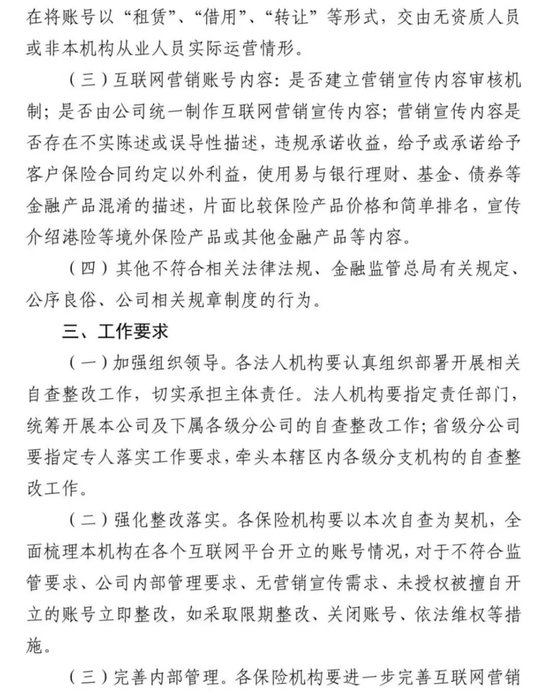 在将账号以“租赁”、“借用”、“转让”等形式，交由无资质人员或非本机构从业人员实际运营情形。

（三）互联网营销账号内容：是否建立营销宣传内容审核机制；是否由公司统一制作互联网营销宣传内容；营销宣传内容是否存在不实陈述或误导性描述，违规承诺收益，给予或承诺给予客户保险合同约定以外利益，使用易与银行理财、基金、债券等金融产品混淆的描述，片面比较保险产品价格和简单排名，宣传介绍港险等境外保险产品或其他金融产品等内容。

（四）其他不符合相关法律法规、金融监管总局有关规定、公序良俗、公司相关规章制度的行为。

三、工作要求

（一）加强组织领导。各法人机构要认真组织部署开展相关自查整改工作，切实承担主体责任。法人机构要指定责任部门，统筹开展本公司及下属各级分公司的自查整改工作；省级分公司要指定专人落实工作要求，牵头本辖区内各级分支机构的自查整改工作。

（二）强化整改落实。各保险机构要以本次自查为契机，全面梳理本机构在各个互联网平台开立的账号情况，对于不符合监管要求、公司内部管理要求、无营销宣传需求、未授权被擅自开立的账号立即整改，如采取限期整改、关闭账号、依法维权等措施。

（三）完善内部管理。各保险机构要进一步完善互联网营销